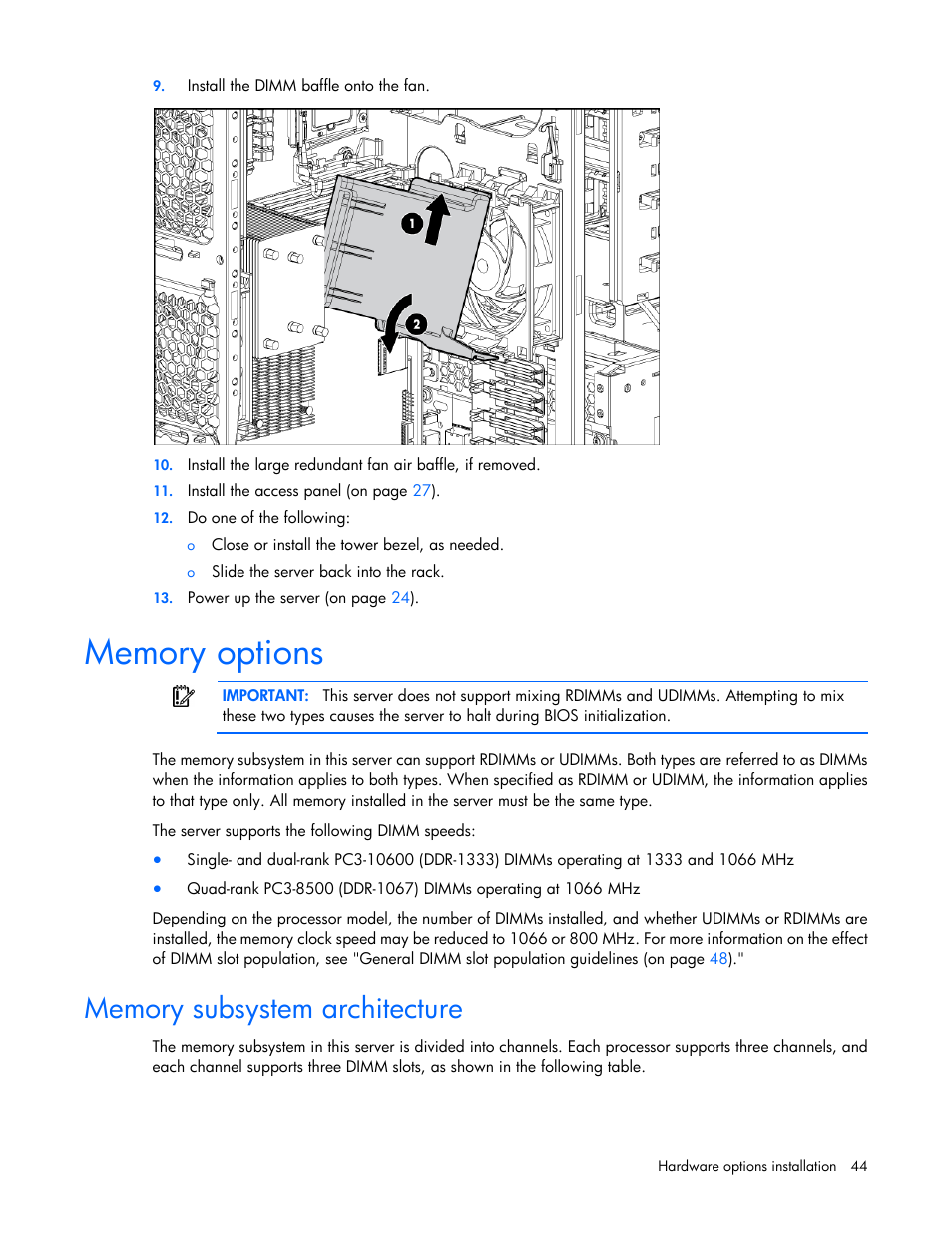 9. Install the DIMM baffle onto the fan.

1

2

10. Install the large redundant fan air baffle, if removed.

11. Install the access panel (on page 27).

12. Do one of the following:

o Close or install the tower bezel, as needed.

o Slide the server back into the rack.

13. Power up the server (on page 24).

Memory options

IMPORTANT: This server does not support mixing RDIMMs and UDIMMs. Attempting to mix these two types causes the server to halt during BIOS initialization.

The memory subsystem in this server can support RDIMMs or UDIMMs. Both types are referred to as DIMMs when the information applies to both types. When specified as RDIMM or UDIMM, the information applies to that type only. All memory installed in the server must be the same type.

The server supports the following DIMM speeds:

• Single- and dual-rank PC3-10600 (DDR-1333) DIMMs operating at 1333 and 1066 MHz

• Quad-rank PC3-8500 (DDR-1067) DIMMs operating at 1066 MHz

Depending on the processor model, the number of DIMMs installed, and whether UDIMMs or RDIMMs are installed, the memory clock speed may be reduced to 1066 or 800 MHz. For more information on the effect of DIMM slot population, see "General DIMM slot population guidelines (on page 48)."

Memory subsystem architecture

The memory subsystem in this server is divided into channels. Each processor supports three channels, and each channel supports three DIMM slots, as shown in the following table.

Hardware options installation 44